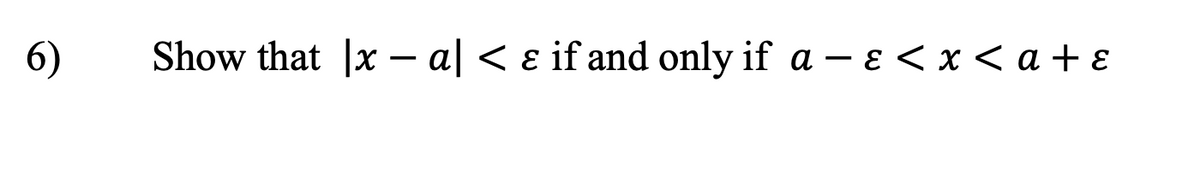 6) Show that $|x - a| < \varepsilon$ if and only if $a - \varepsilon < x < a + \varepsilon$